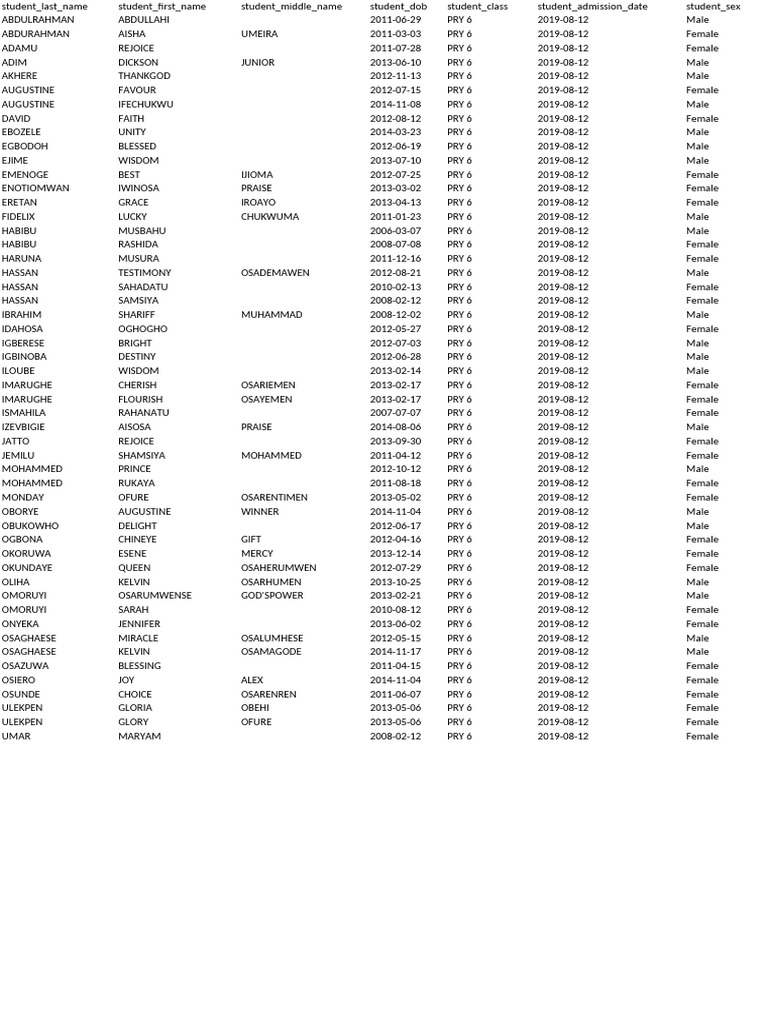 | student_last_name | student_first_name | student_middle_name | student_dob | student_class | student_admission_date | student_sex |
|---|---|---|---|---|---|---|
| ABDULRAHMAN | ABDULLAHI | | 2011-06-29 | PRY 6 | 2019-08-12 | Male |
| ABDURAHMAN | AISHA | UMEIRA | 2011-03-03 | PRY 6 | 2019-08-12 | Female |
| ADAMU | REJOICE | | 2011-07-28 | PRY 6 | 2019-08-12 | Female |
| ADIM | DICKSON | JUNIOR | 2013-06-10 | PRY 6 | 2019-08-12 | Male |
| AKHERE | THANKGOD | | 2012-11-13 | PRY 6 | 2019-08-12 | Male |
| AUGUSTINE | FAVOUR | | 2012-07-15 | PRY 6 | 2019-08-12 | Female |
| AUGUSTINE | IFECHUKWU | | 2014-11-08 | PRY 6 | 2019-08-12 | Male |
| DAVID | FAITH | | 2012-08-12 | PRY 6 | 2019-08-12 | Female |
| EBOZELE | UNITY | | 2014-03-23 | PRY 6 | 2019-08-12 | Male |
| EGBODOH | BLESSED | | 2012-06-19 | PRY 6 | 2019-08-12 | Male |
| EJIME | WISDOM | | 2013-07-10 | PRY 6 | 2019-08-12 | Male |
| EMENOGE | BEST | IJIOMA | 2012-07-25 | PRY 6 | 2019-08-12 | Female |
| ENOTIOMWAN | IWINOSA | PRAISE | 2013-03-02 | PRY 6 | 2019-08-12 | Female |
| ERETAN | GRACE | IROAYO | 2013-04-13 | PRY 6 | 2019-08-12 | Female |
| FIDELIX | LUCKY | CHUKWUMA | 2011-01-23 | PRY 6 | 2019-08-12 | Male |
| HABIBU | MUSBAHU | | 2006-03-07 | PRY 6 | 2019-08-12 | Male |
| HABIBU | RASHIDA | | 2008-07-08 | PRY 6 | 2019-08-12 | Female |
| HARUNA | MUSURA | | 2011-12-16 | PRY 6 | 2019-08-12 | Female |
| HASSAN | TESTIMONY | OSADEMAWEN | 2012-08-21 | PRY 6 | 2019-08-12 | Male |
| HASSAN | SAHADATU | | 2010-02-13 | PRY 6 | 2019-08-12 | Female |
| HASSAN | SAMSIYA | | 2008-02-12 | PRY 6 | 2019-08-12 | Female |
| IBRAHIM | SHARIFF | MUHAMMAD | 2008-12-02 | PRY 6 | 2019-08-12 | Male |
| IDAHOSA | OGHOGHO | | 2012-05-27 | PRY 6 | 2019-08-12 | Female |
| IGBERESE | BRIGHT | | 2012-07-03 | PRY 6 | 2019-08-12 | Male |
| IGBINOBA | DESTINY | | 2012-06-28 | PRY 6 | 2019-08-12 | Male |
| ILOUBE | WISDOM | | 2013-02-14 | PRY 6 | 2019-08-12 | Male |
| IMARUGHE | CHERISH | OSARIEMEN | 2013-02-17 | PRY 6 | 2019-08-12 | Female |
| IMARUGHE | FLOURISH | OSAYEMEN | 2013-02-17 | PRY 6 | 2019-08-12 | Female |
| ISMAHILA | RAHANATU | | 2007-07-07 | PRY 6 | 2019-08-12 | Female |
| IZEVBIGIE | AISOSA | PRAISE | 2014-08-06 | PRY 6 | 2019-08-12 | Male |
| JATTO | REJOICE | | 2013-09-30 | PRY 6 | 2019-08-12 | Female |
| JEMILU | SHAMSIYA | MOHAMMED | 2011-04-12 | PRY 6 | 2019-08-12 | Female |
| MOHAMMED | PRINCE | | 2012-10-12 | PRY 6 | 2019-08-12 | Male |
| MOHAMMED | RUKAYA | | 2011-08-18 | PRY 6 | 2019-08-12 | Female |
| MONDAY | OFURE | OSARENTIMEN | 2013-05-02 | PRY 6 | 2019-08-12 | Female |
| OBORYE | AUGUSTINE | WINNER | 2014-11-04 | PRY 6 | 2019-08-12 | Male |
| OBUKOWHO | DELIGHT | | 2012-06-17 | PRY 6 | 2019-08-12 | Male |
| OGBONA | CHINEYE | GIFT | 2012-04-16 | PRY 6 | 2019-08-12 | Female |
| OKORUWA | ESENE | MERCY | 2013-12-14 | PRY 6 | 2019-08-12 | Female |
| OKUNDAYE | QUEEN | OSAHERUMWEN | 2012-07-29 | PRY 6 | 2019-08-12 | Female |
| OLIHA | KELVIN | OSARHUMEN | 2013-10-25 | PRY 6 | 2019-08-12 | Male |
| OMORUYI | OSARUMWENSE | GOD'SPOWER | 2013-02-21 | PRY 6 | 2019-08-12 | Male |
| OMORUYI | SARAH | | 2010-08-12 | PRY 6 | 2019-08-12 | Female |
| ONYEKA | JENNIFER | | 2013-06-02 | PRY 6 | 2019-08-12 | Female |
| OSAGHAESE | MIRACLE | OSALUMHESE | 2012-05-15 | PRY 6 | 2019-08-12 | Male |
| OSAGHAESE | KELVIN | OSAMAGODE | 2014-11-17 | PRY 6 | 2019-08-12 | Male |
| OSAZUWA | BLESSING | | 2011-04-15 | PRY 6 | 2019-08-12 | Female |
| OSIERO | JOY | ALEX | 2014-11-04 | PRY 6 | 2019-08-12 | Female |
| OSUNDE | CHOICE | OSARENREN | 2011-06-07 | PRY 6 | 2019-08-12 | Female |
| ULEKPEN | GLORIA | OBEHI | 2013-05-06 | PRY 6 | 2019-08-12 | Female |
| ULEKPEN | GLORY | OFURE | 2013-05-06 | PRY 6 | 2019-08-12 | Female |
| UMAR | MARYAM | | 2008-02-12 | PRY 6 | 2019-08-12 | Female |